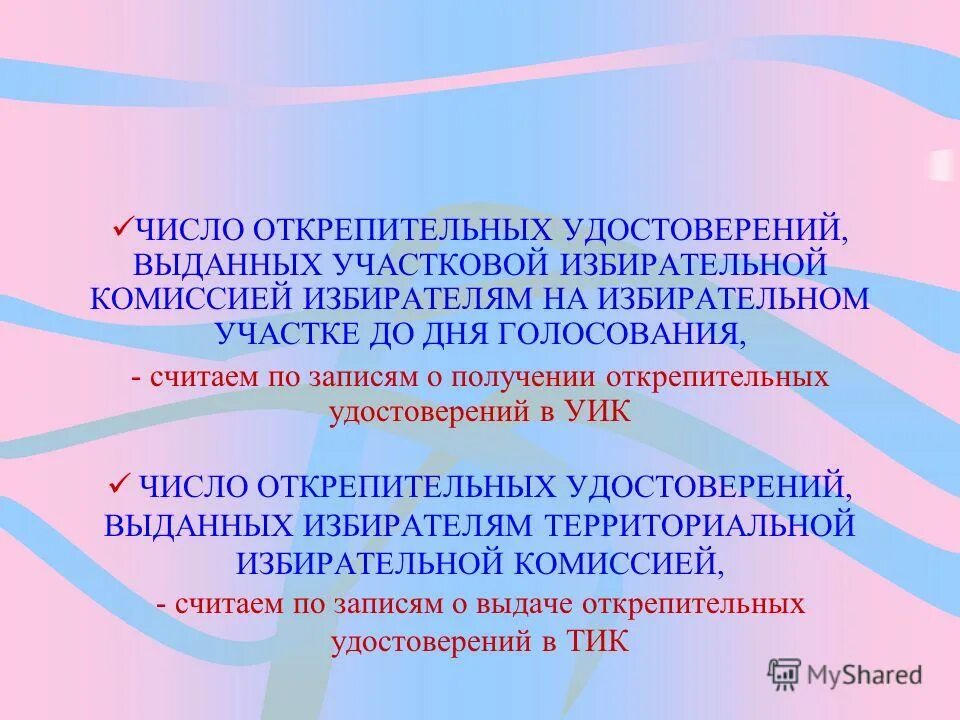 ✓ЧИСЛО ОТКРЕПИТЕЛЬНЫХ УДОСТОВЕРЕНИЙ, ВЫДАННЫХ УЧАСТКОВОЙ ИЗБИРАТЕЛЬНОЙ КОМИССИЕЙ ИЗБИРАТЕЛЯМ НА ИЗБИРАТЕЛЬНОМ УЧАСТКЕ ДО ДНЯ ГОЛОСОВАНИЯ,

- считаем по записям о получении открепительных удостоверений в УИК

✓ ЧИСЛО ОТКРЕПИТЕЛЬНЫХ УДОСТОВЕРЕНИЙ, ВЫДАННЫХ ИЗБИРАТЕЛЯМ ТЕРРИТОРИАЛЬНОЙ ИЗБИРАТЕЛЬНОЙ КОМИССИЕЙ,

- считаем по записям о выдаче открепительных удостоверений в ТИК

MyShared